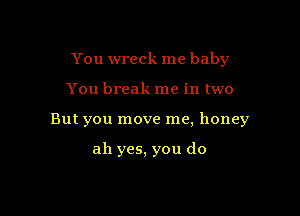 You wreck me baby
You break me in two
But you move me, honey
ah yes, you do